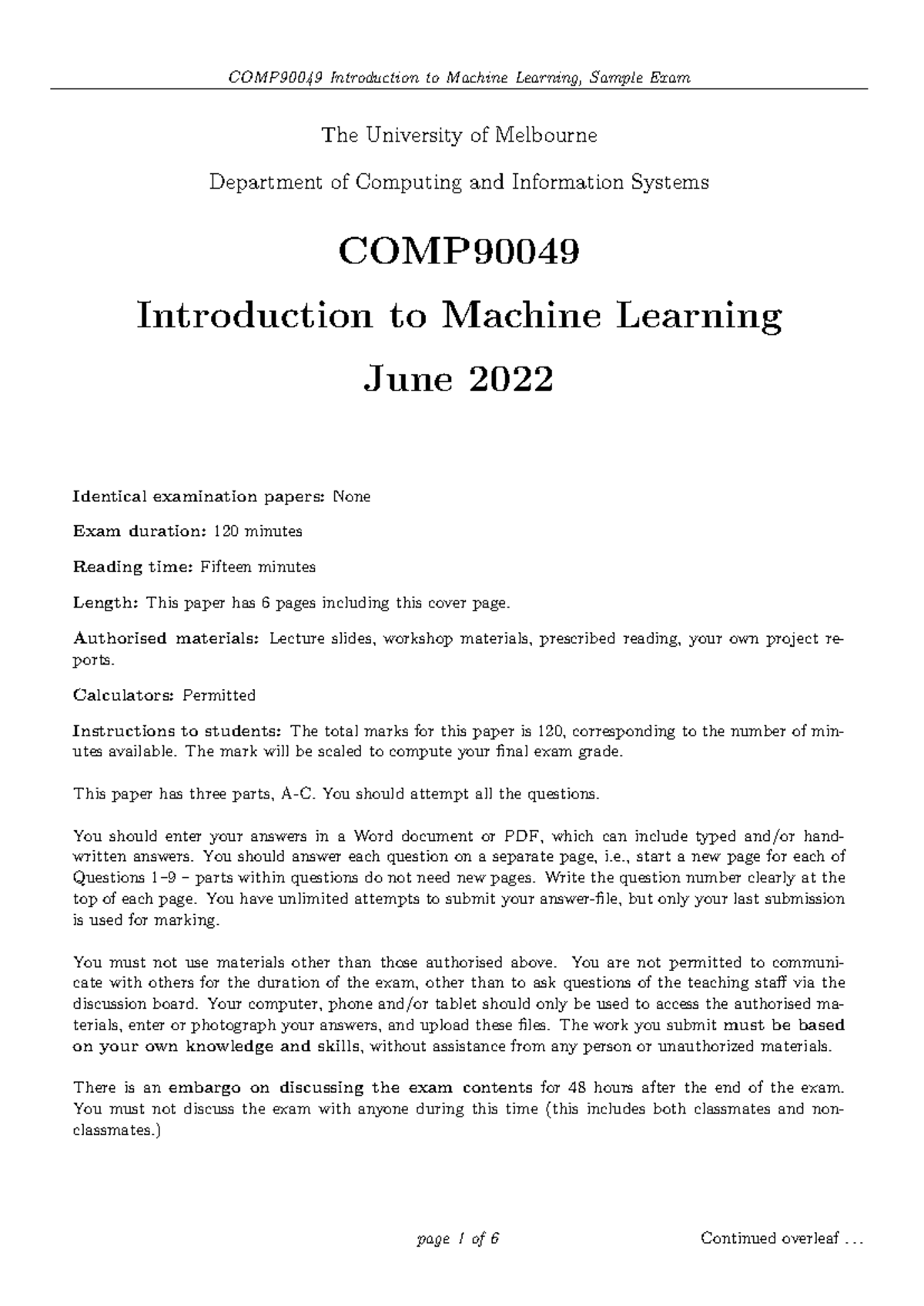 COMP90049 Introduction to Machine Learning, Sample Exam

The University of Melbourne

Department of Computing and Information Systems

COMP90049

Introduction to Machine Learning

June 2022

Identical examination papers: None

Exam duration: 120 minutes

Reading time: Fifteen minutes

Length: This paper has 6 pages including this cover page.

Authorised materials: Lecture slides, workshop materials, prescribed reading, your own project reports.

Calculators: Permitted

Instructions to students: The total marks for this paper is 120, corresponding to the number of minutes available. The mark will be scaled to compute your final exam grade.

This paper has three parts, A-C. You should attempt all the questions.

You should enter your answers in a Word document or PDF, which can include typed and/or handwritten answers. You should answer each question on a separate page, i.e., start a new page for each of Questions 1–9 – parts within questions do not need new pages. Write the question number clearly at the top of each page. You have unlimited attempts to submit your answer-file, but only your last submission is used for marking.

You must not use materials other than those authorised above. You are not permitted to communicate with others for the duration of the exam, other than to ask questions of the teaching staff via the discussion board. Your computer, phone and/or tablet should only be used to access the authorised materials, enter or photograph your answers, and upload these files. The work you submit must be based on your own knowledge and skills, without assistance from any person or unauthorized materials.

There is an embargo on discussing the exam contents for 48 hours after the end of the exam. You must not discuss the exam with anyone during this time (this includes both classmates and non-classmates.)

page 1 of 6

Continued overleaf ...